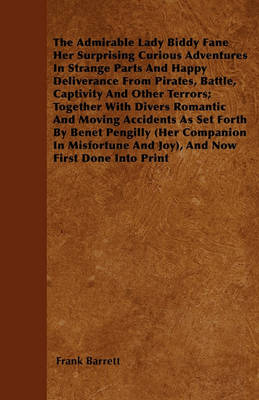 The Admirable Lady Biddy Fane Her Surprising Curious Adventures In Strange Parts And Happy Deliverance From Pirates, Battle, Captivity And Other Terrors; Together With Divers Romantic And Moving Accidents As Set Forth By Benet Pengilly (Her Companion In Misfortune And Joy), And Now First Done Into Print

Frank Barrett